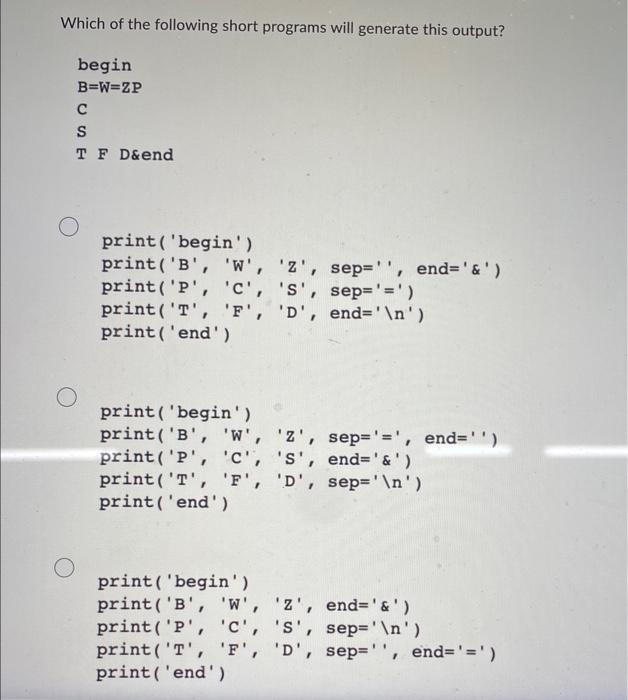 Which of the following short programs will generate this output?

begin
B=W=ZP
C
S
T F D&end

print('begin')
print('B', 'W', 'Z', sep='', end='&')
print('P', 'C', 'S', sep='=')
print('T', 'F', 'D', end='\n')
print('end')

print('begin')
print('B', 'W', 'Z', sep='=', end='')
print('P', 'C', 'S', end='&')
print('T', 'F', 'D', sep='\n')
print('end')

print('begin')
print('B', 'W', 'Z', end='&')
print('P', 'C', 'S', sep='\n')
print('T', 'F', 'D', sep='', end='=')
print('end')